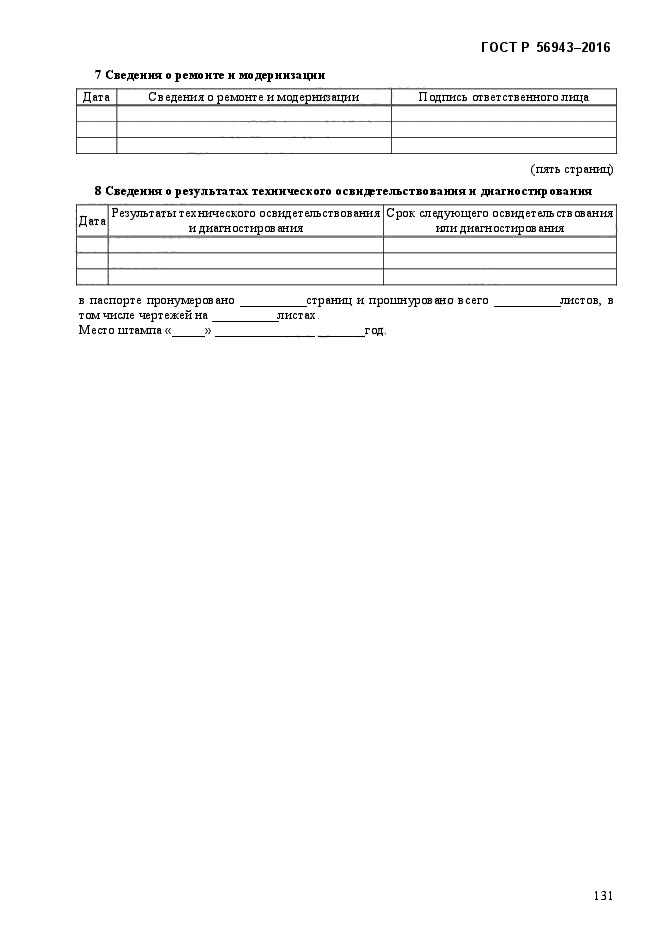 ГОСТ Р 56943–2016

7 Сведения о ремонте и модернизации

| Дата | Сведения о ремонте и модернизации | Подпись ответственного лица |
|---|---|---|
| | | |
| | | |
| | | |

(пять страниц)

8 Сведения о результатах технического освидетельствования и диагностирования

| Дата | Результаты технического освидетельствования и диагностирования | Срок следующего освидетельствования или диагностирования |
|---|---|---|
| | | |
| | | |
| | | |

в паспорте пронумеровано __________страниц и прошнуровано всего __________листов, в том числе чертежей на __________листах.
Место штампа «_____» _______________ _______год.

131